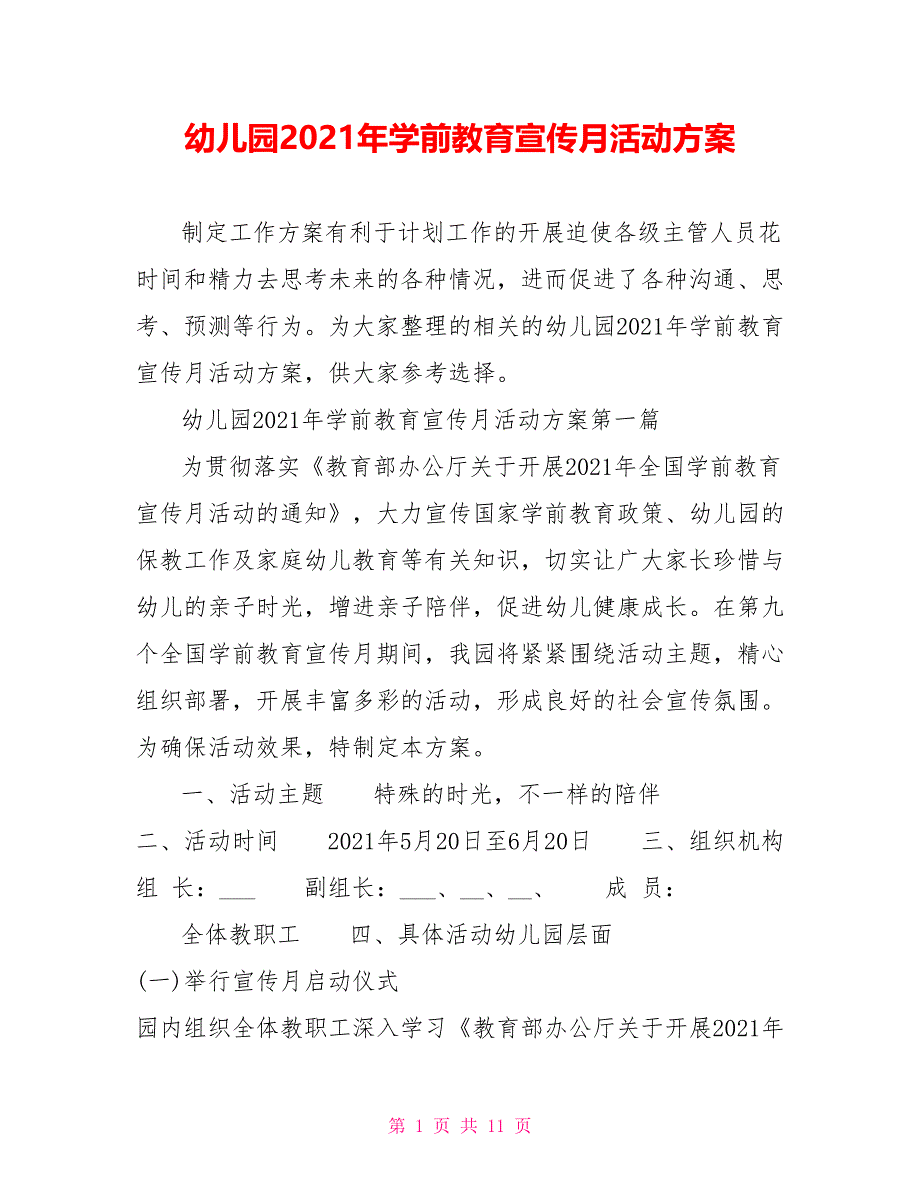 幼儿园2021年学前教育宣传月活动方案

制定工作方案有利于计划工作的开展迫使各级主管人员花时间和精力去思考未来的各种情况，进而促进了各种沟通、思考、预测等行为。为大家整理的相关的幼儿园2021年学前教育宣传月活动方案，供大家参考选择。

幼儿园2021年学前教育宣传月活动方案第一篇

为贯彻落实《教育部办公厅关于开展2021年全国学前教育宣传月活动的通知》，大力宣传国家学前教育政策、幼儿园的保教工作及家庭幼儿教育等有关知识，切实让广大家长珍惜与幼儿的亲子时光，增进亲子陪伴，促进幼儿健康成长。在第九个全国学前教育宣传月期间，我园将紧紧围绕活动主题，精心组织部署，开展丰富多彩的活动，形成良好的社会宣传氛围。为确保活动效果，特制定本方案。

一、活动主题　特殊的时光，不一样的陪伴　二、活动时间　2021年5月20日至6月20日　三、组织机构　组 长：___　副组长：___、__、__、　成 员：　全体教职工　四、具体活动幼儿园层面

(一)举行宣传月启动仪式

园内组织全体教职工深入学习《教育部办公厅关于开展2021年

第 1 页 共 11 页